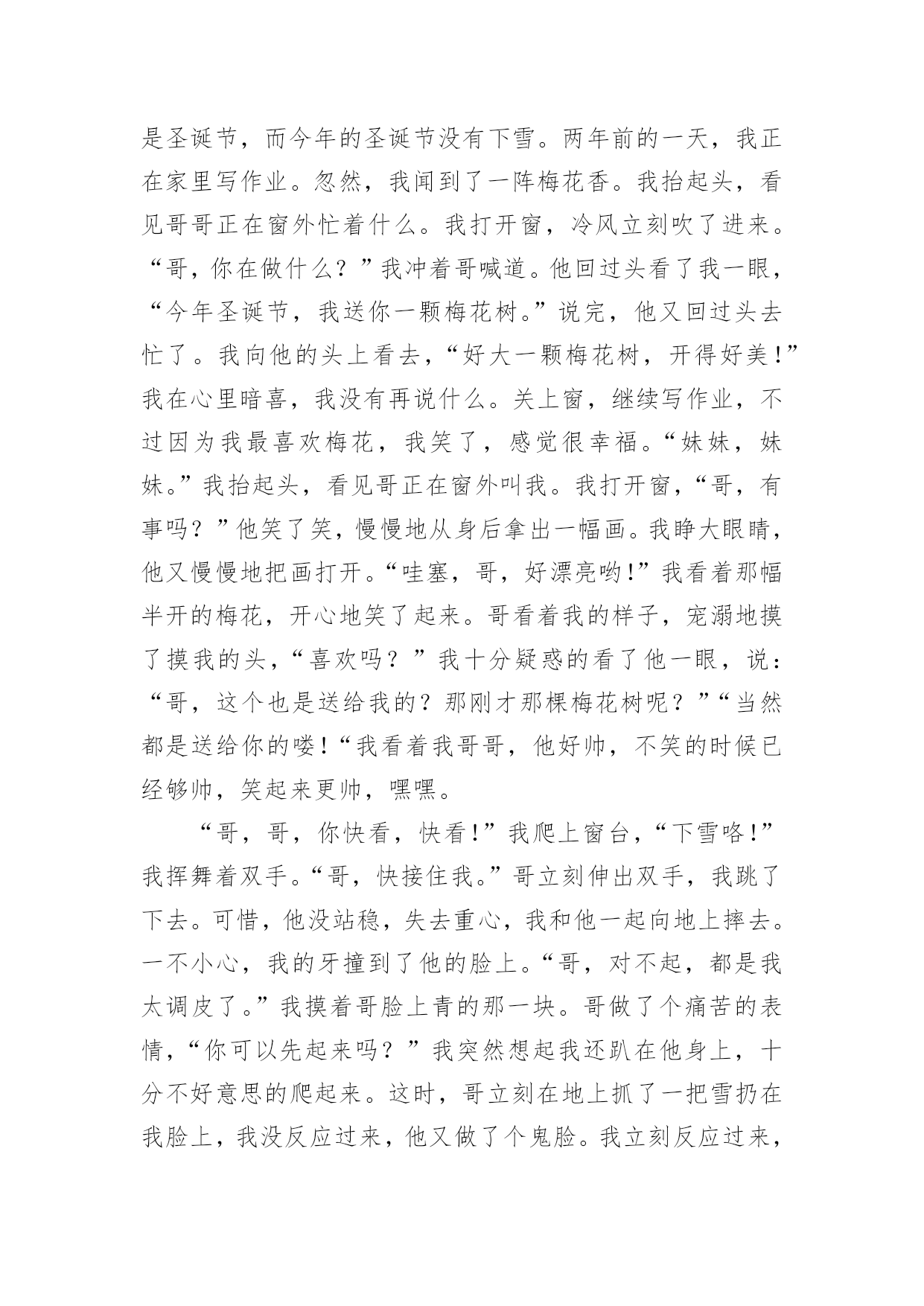 是圣诞节，而今年的圣诞节没有下雪。两年前的一天，我正在家里写作业。忽然，我闻到了一阵梅花香。我抬起头，看见哥哥正在窗外忙着什么。我打开窗，冷风立刻吹了进来。“哥，你在做什么？”我冲着哥喊道。他回过头看了我一眼，“今年圣诞节，我送你一颗梅花树。”说完，他又回过头去忙了。我向他的头上看去，“好大一颗梅花树，开得好美！”我在心里暗喜，我没有再说什么。关上窗，继续写作业，不过因为我最喜欢梅花，我笑了，感觉很幸福。“妹妹，妹妹。”我抬起头，看见哥正在窗外叫我。我打开窗，“哥，有事吗？”他笑了笑，慢慢地从身后拿出一幅画。我睁大眼睛，他又慢慢地把画打开。“哇塞，哥，好漂亮哟！”我看着那幅半开的梅花，开心地笑了起来。哥看着我的样子，宠溺地摸了摸我的头，“喜欢吗？”我十分疑惑的看了他一眼，说：“哥，这个也是送给我的？那刚才那棵梅花树呢？”“当然都是送给你的喽！“我看着我哥哥，他好帅，不笑的时候已经够帅，笑起来更帅，嘿嘿。

“哥，哥，你快看，快看！”我爬上窗台，“下雪咯！”我挥舞着双手。“哥，快接住我。”哥立刻伸出双手，我跳了下去。可惜，他没站稳，失去重心，我和他一起向地上摔去。一不小心，我的牙撞到了他的脸上。“哥，对不起，都是我太调皮了。”我摸着哥脸上青的那一块。哥做了个痛苦的表情，“你可以先起来吗？”我突然想起我还趴在他身上，十分不好意思的爬起来。这时，哥立刻在地上抓了一把雪扔在我脸上，我没反应过来，他又做了个鬼脸。我立刻反应过来，